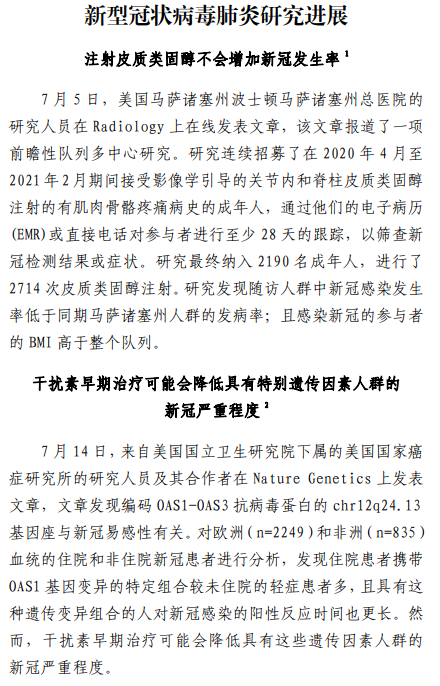 新型冠状病毒肺炎研究进展

注射皮质类固醇不会增加新冠发生率 $^1$

7 月 5 日，美国马萨诸塞州波士顿马萨诸塞州总医院的研究人员在 Radiology 上在线发表文章，该文章报道了一项前瞻性队列多中心研究。研究连续招募了在 2020 年 4 月至 2021 年 2 月期间接受影像学引导的关节内和脊柱皮质类固醇注射的有肌肉骨骼疼痛病史的成年人，通过他们的电子病历(EMR)或直接电话对参与者进行至少 28 天的跟踪，以筛查新冠检测结果或症状。研究最终纳入 2190 名成年人，进行了 2714 次皮质类固醇注射。研究发现随访人群中新冠感染发生率低于同期马萨诸塞州人群的发病率；且感染新冠的参与者的 BMI 高于整个队列。

干扰素早期治疗可能会降低具有特别遗传因素人群的新冠严重程度 $^2$

7 月 14 日，来自美国国立卫生研究院下属的美国国家癌症研究所的研究人员及其合作者在 Nature Genetics 上发表文章，文章发现编码 OAS1-OAS3 抗病毒蛋白的 chr12q24.13 基因座与新冠易感性有关。对欧洲（n=2249）和非洲（n=835）血统的住院和非住院新冠患者进行分析，发现住院患者携带 OAS1 基因变异的特定组合较未住院的轻症患者多，且具有这种遗传变异组合的人对新冠感染的阳性反应时间也更长。然而，干扰素早期治疗可能会降低具有这些遗传因素人群的新冠严重程度。